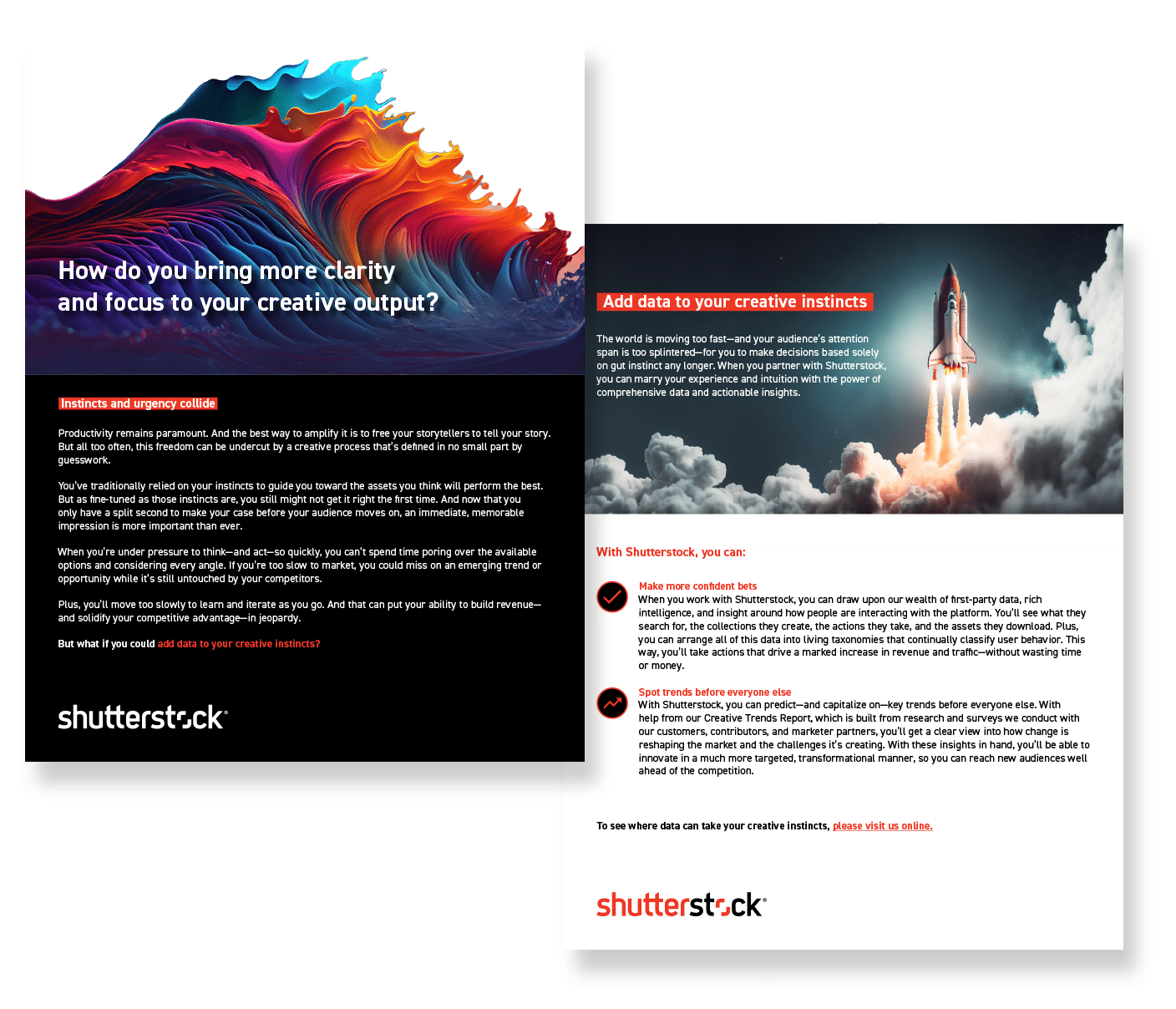 How do you bring more clarity and focus to your creative output?

Instincts and urgency collide

Productivity remains paramount. And the best way to amplify it is to free your storytellers to tell your story. But all too often, this freedom can be undercut by a creative process that's defined in no small part by guesswork.

You've traditionally relied on your instincts to guide you toward the assets you think will perform the best. But as fine-tuned as those instincts are, you still might not get it right the first time. And now that you only have a split second to make your case before your audience moves on, an immediate, memorable impression is more important than ever.

When you're under pressure to think—and act—so quickly, you can't spend time poring over the available options and considering every angle. If you're too slow to market, you could miss on an emerging trend or opportunity while it's still untouched by your competitors.

Plus, you'll move too slowly to learn and iterate as you go. And that can put your ability to build revenue—and solidify your competitive advantage—in jeopardy.

But what if you could add data to your creative instincts?

shutterstock®

Add data to your creative instincts

The world is moving too fast—and your audience's attention span is too splintered—for you to make decisions based solely on gut instinct any longer. When you partner with Shutterstock, you can marry your experience and intuition with the power of comprehensive data and actionable insights.

With Shutterstock, you can:

Make more confident bets
When you work with Shutterstock, you can draw upon our wealth of first-party data, rich intelligence, and insight around how people are interacting with the platform. You'll see what they search for, the collections they create, the actions they take, and the assets they download. Plus, you can arrange all of this data into living taxonomies that continually classify user behavior. This way, you'll take actions that drive a marked increase in revenue and traffic—without wasting time or money.

Spot trends before everyone else
With Shutterstock, you can predict—and capitalize on—key trends before everyone else. With help from our Creative Trends Report, which is built from research and surveys we conduct with our customers, contributors, and marketer partners, you'll get a clear view into how change is reshaping the market and the challenges it's creating. With these insights in hand, you'll be able to innovate in a much more targeted, transformational manner, so you can reach new audiences well ahead of the competition.

To see where data can take your creative instincts, please visit us online.

shutterstock®